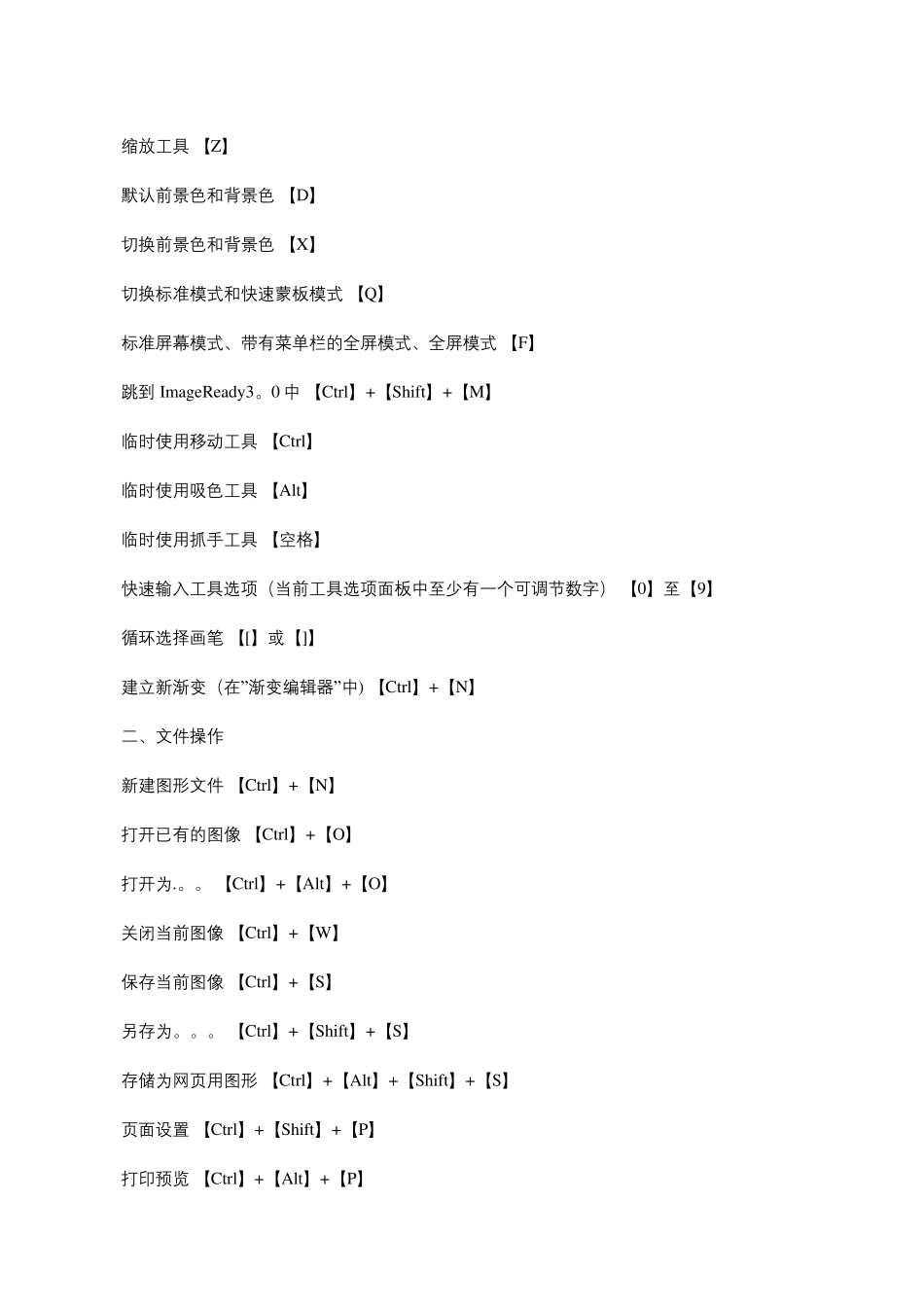 缩放工具 【Z】

默认前景色和背景色 【D】

切换前景色和背景色 【X】

切换标准模式和快速蒙板模式 【Q】

标准屏幕模式、带有菜单栏的全屏模式、全屏模式 【F】

跳到 ImageReady3。0 中 【Ctrl】+【Shift】+【M】

临时使用移动工具 【Ctrl】

临时使用吸色工具 【Alt】

临时使用抓手工具 【空格】

快速输入工具选项（当前工具选项面板中至少有一个可调节数字） 【0】至【9】

循环选择画笔 【[】或【]】

建立新渐变（在”渐变编辑器”中）【Ctrl】+【N】

二、文件操作

新建图形文件 【Ctrl】+【N】

打开已有的图像 【Ctrl】+【O】

打开为.。。 【Ctrl】+【Alt】+【O】

关闭当前图像 【Ctrl】+【W】

保存当前图像 【Ctrl】+【S】

另存为。。。 【Ctrl】+【Shift】+【S】

存储为网页用图形 【Ctrl】+【Alt】+【Shift】+【S】

页面设置 【Ctrl】+【Shift】+【P】

打印预览 【Ctrl】+【Alt】+【P】